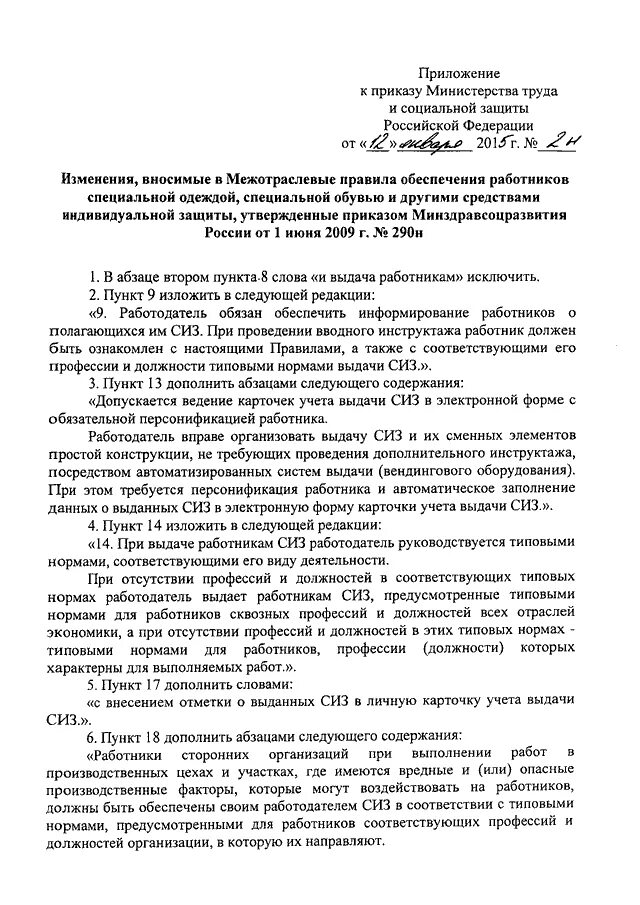 Приложение
к приказу Министерства труда
и социальной защиты
Российской Федерации
от «12» января 2015 г. № 2н

Изменения, вносимые в Межотраслевые правила обеспечения работников специальной одеждой, специальной обувью и другими средствами индивидуальной защиты, утвержденные приказом Минздравсоцразвития России от 1 июня 2009 г. № 290н

1. В абзаце втором пункта 8 слова «и выдача работникам» исключить.
2. Пункт 9 изложить в следующей редакции:
«9. Работодатель обязан обеспечить информирование работников о полагающихся им СИЗ. При проведении вводного инструктажа работник должен быть ознакомлен с настоящими Правилами, а также с соответствующими его профессии и должности типовыми нормами выдачи СИЗ.».
3. Пункт 13 дополнить абзацами следующего содержания:
«Допускается ведение карточек учета выдачи СИЗ в электронной форме с обязательной персонификацией работника.
Работодатель вправе организовать выдачу СИЗ и их сменных элементов простой конструкции, не требующих проведения дополнительного инструктажа, посредством автоматизированных систем выдачи (вендингового оборудования). При этом требуется персонификация работника и автоматическое заполнение данных о выданных СИЗ в электронную форму карточки учета выдачи СИЗ.».
4. Пункт 14 изложить в следующей редакции:
«14. При выдаче работникам СИЗ работодатель руководствуется типовыми нормами, соответствующими его виду деятельности.
При отсутствии профессий и должностей в соответствующих типовых нормах работодатель выдает работникам СИЗ, предусмотренные типовыми нормами для работников сквозных профессий и должностей всех отраслей экономики, а при отсутствии профессий и должностей в этих типовых нормах - типовыми нормами для работников, профессии (должности) которых характерны для выполняемых работ.».
5. Пункт 17 дополнить словами:
«с внесением отметки о выданных СИЗ в личную карточку учета выдачи СИЗ.».
6. Пункт 18 дополнить абзацами следующего содержания:
«Работники сторонних организаций при выполнении работ в производственных цехах и участках, где имеются вредные и (или) опасные производственные факторы, которые могут воздействовать на работников, должны быть обеспечены своим работодателем СИЗ в соответствии с типовыми нормами, предусмотренными для работников соответствующих профессий и должностей организации, в которую их направляют.